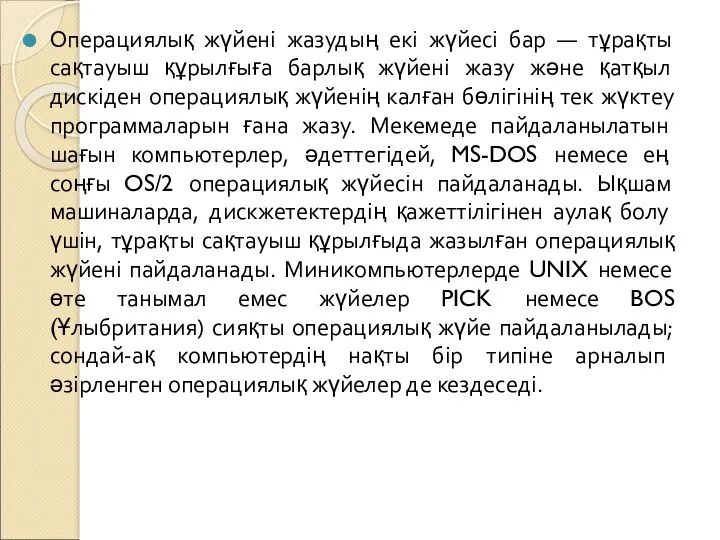 Операциялық жүйені жазудың екі жүйесі бар — тұрақты сақтауыш құрылғыға барлық жүйені жазу және қатқыл дискіден операциялық жүйенің калған бөлігінің тек жүктеу программаларын ғана жазу. Мекемеде пайдаланылатын шағын компьютерлер, әдеттегідей, MS-DOS немесе ең соңғы OS/2 операциялық жүйесін пайдаланады. Ықшам машиналарда, дискжетектердің қажеттілігінен аулақ болу үшін, тұрақты сақтауыш құрылғыда жазылған операциялық жүйені пайдаланады. Миникомпьютерлерде UNIX немесе өте танымал емес жүйелер PICK немесе BOS (Ұлыбритания) сияқты операциялық жүйе пайдаланылады; сондай-ақ компьютердің нақты бір типіне арналып әзірленген операциялық жүйелер де кездеседі.